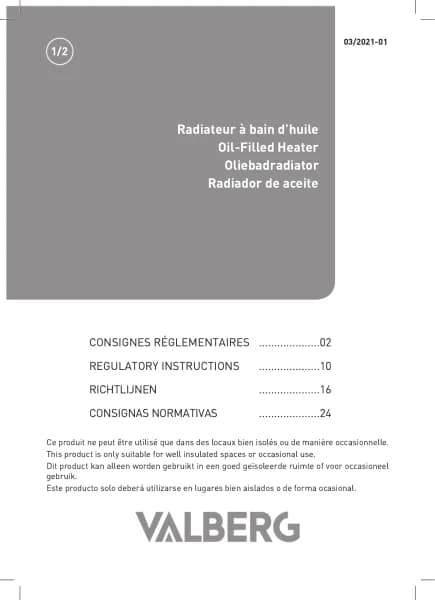 1/2

03/2021-01

Radiateur à bain d'huile
Oil-Filled Heater
Oliebadradiator
Radiador de aceite

CONSIGNES RÉGLEMENTAIRES ....................02
REGULATORY INSTRUCTIONS ....................10
RICHTLIJNEN ....................16
CONSIGNAS NORMATIVAS ....................24

Ce produit ne peut être utilisé que dans des locaux bien isolés ou de manière occasionnelle.
This product is only suitable for well insulated spaces or occasional use.
Dit product kan alleen worden gebruikt in een goed geïsoleerde ruimte of voor occasioneel gebruik.
Este producto solo deberá utilizarse en lugares bien aislados o de forma ocasional.

VALBERG